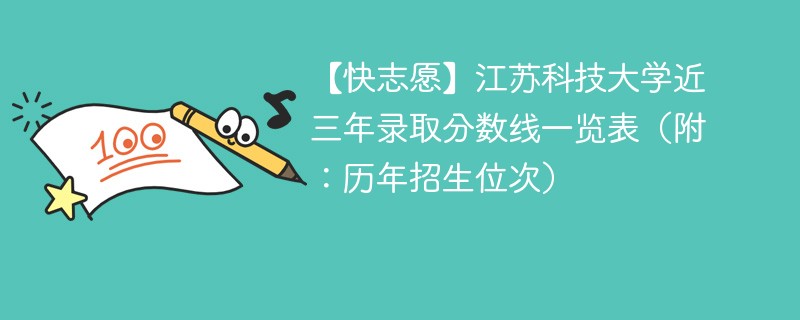 100

【快志愿】江苏科技大学近三年录取分数线一览表（附：历年招生位次）